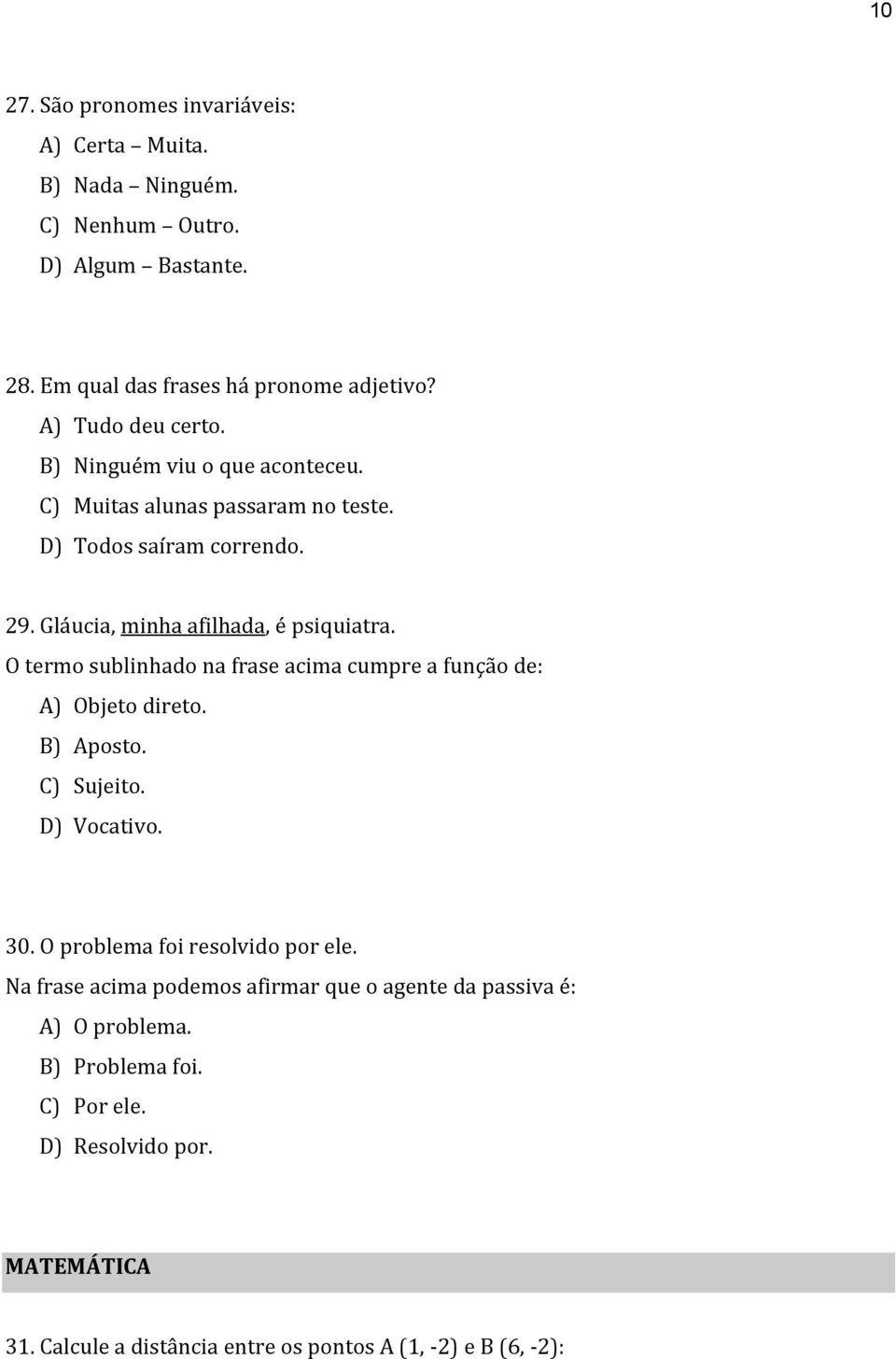 10

27. São pronomes invariáveis:
A) Certa – Muita.
B) Nada – Ninguém.
C) Nenhum – Outro.
D) Algum – Bastante.

28. Em qual das frases há pronome adjetivo?
A) Tudo deu certo.
B) Ninguém viu o que aconteceu.
C) Muitas alunas passaram no teste.
D) Todos saíram correndo.

29. Gláucia, minha afilhada, é psiquiatra.
O termo sublinhado na frase acima cumpre a função de:
A) Objeto direto.
B) Aposto.
C) Sujeito.
D) Vocativo.

30. O problema foi resolvido por ele.
Na frase acima podemos afirmar que o agente da passiva é:
A) O problema.
B) Problema foi.
C) Por ele.
D) Resolvido por.

MATEMÁTICA

31. Calcule a distância entre os pontos A (1, -2) e B (6, -2):